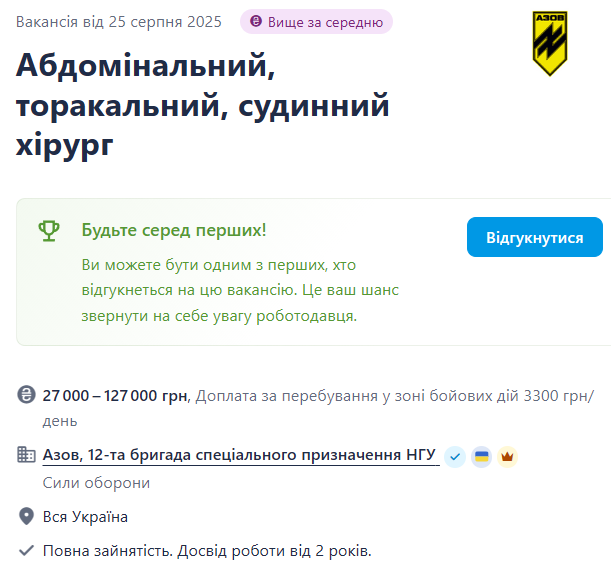 Вакансія від 25 серпня 2025 Вище за середню

АЗОВ

Абдомінальний, торакальний, судинний хірург

Будьте серед перших!

Ви можете бути одним з перших, хто відгукнеться на цю вакансію. Це ваш шанс звернути на себе увагу роботодавця.

Відгукнутися

27 000 – 127 000 грн, Доплата за перебування у зоні бойових дій 3300 грн/день

Азов, 12-та бригада спеціального призначення НГУ
Сили оборони

Вся Україна

Повна зайнятість. Досвід роботи від 2 років.